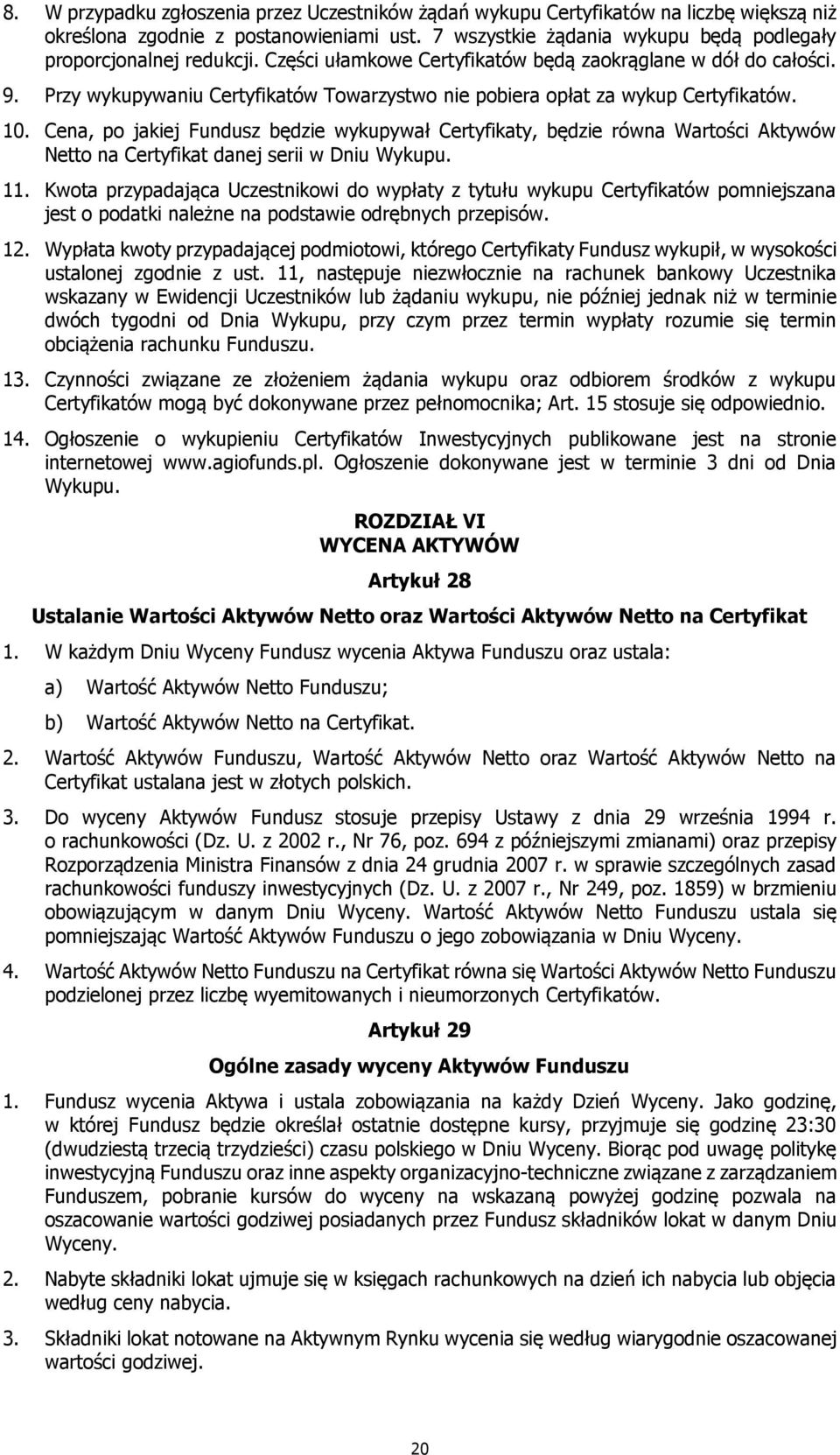 8. W przypadku zgłoszenia przez Uczestników żądań wykupu Certyfikatów na liczbę większą niż określona zgodnie z postanowieniami ust. 7 wszystkie żądania wykupu będą podlegały proporcjonalnej redukcji. Części ułamkowe Certyfikatów będą zaokrąglane w dół do całości.

9. Przy wykupywaniu Certyfikatów Towarzystwo nie pobiera opłat za wykup Certyfikatów.

10. Cena, po jakiej Fundusz będzie wykupywał Certyfikaty, będzie równa Wartości Aktywów Netto na Certyfikat danej serii w Dniu Wykupu.

11. Kwota przypadająca Uczestnikowi do wypłaty z tytułu wykupu Certyfikatów pomniejszana jest o podatki należne na podstawie odrębnych przepisów.

12. Wypłata kwoty przypadającej podmiotowi, którego Certyfikaty Fundusz wykupił, w wysokości ustalonej zgodnie z ust. 11, następuje niezwłocznie na rachunek bankowy Uczestnika wskazany w Ewidencji Uczestników lub żądaniu wykupu, nie później jednak niż w terminie dwóch tygodni od Dnia Wykupu, przy czym przez termin wypłaty rozumie się termin obciążenia rachunku Funduszu.

13. Czynności związane ze złożeniem żądania wykupu oraz odbiorem środków z wykupu Certyfikatów mogą być dokonywane przez pełnomocnika; Art. 15 stosuje się odpowiednio.

14. Ogłoszenie o wykupieniu Certyfikatów Inwestycyjnych publikowane jest na stronie internetowej www.agiofunds.pl. Ogłoszenie dokonywane jest w terminie 3 dni od Dnia Wykupu.

ROZDZIAŁ VI
WYCENA AKTYWÓW

Artykuł 28

Ustalanie Wartości Aktywów Netto oraz Wartości Aktywów Netto na Certyfikat

1. W każdym Dniu Wyceny Fundusz wycenia Aktywa Funduszu oraz ustala:

a) Wartość Aktywów Netto Funduszu;

b) Wartość Aktywów Netto na Certyfikat.

2. Wartość Aktywów Funduszu, Wartość Aktywów Netto oraz Wartość Aktywów Netto na Certyfikat ustalana jest w złotych polskich.

3. Do wyceny Aktywów Fundusz stosuje przepisy Ustawy z dnia 29 września 1994 r. o rachunkowości (Dz. U. z 2002 r., Nr 76, poz. 694 z późniejszymi zmianami) oraz przepisy Rozporządzenia Ministra Finansów z dnia 24 grudnia 2007 r. w sprawie szczególnych zasad rachunkowości funduszy inwestycyjnych (Dz. U. z 2007 r., Nr 249, poz. 1859) w brzmieniu obowiązującym w danym Dniu Wyceny. Wartość Aktywów Netto Funduszu ustala się pomniejszając Wartość Aktywów Funduszu o jego zobowiązania w Dniu Wyceny.

4. Wartość Aktywów Netto Funduszu na Certyfikat równa się Wartości Aktywów Netto Funduszu podzielonej przez liczbę wyemitowanych i nieumorzonych Certyfikatów.

Artykuł 29

Ogólne zasady wyceny Aktywów Funduszu

1. Fundusz wycenia Aktywa i ustala zobowiązania na każdy Dzień Wyceny. Jako godzinę, w której Fundusz będzie określał ostatnie dostępne kursy, przyjmuje się godzinę 23:30 (dwudziestą trzecią trzydzieści) czasu polskiego w Dniu Wyceny. Biorąc pod uwagę politykę inwestycyjną Funduszu oraz inne aspekty organizacyjno-techniczne związane z zarządzaniem Funduszem, pobranie kursów do wyceny na wskazaną powyżej godzinę pozwala na oszacowanie wartości godziwej posiadanych przez Fundusz składników lokat w danym Dniu Wyceny.

2. Nabyte składniki lokat ujmuje się w księgach rachunkowych na dzień ich nabycia lub objęcia według ceny nabycia.

3. Składniki lokat notowane na Aktywnym Rynku wycenia się według wiarygodnie oszacowanej wartości godziwej.

20